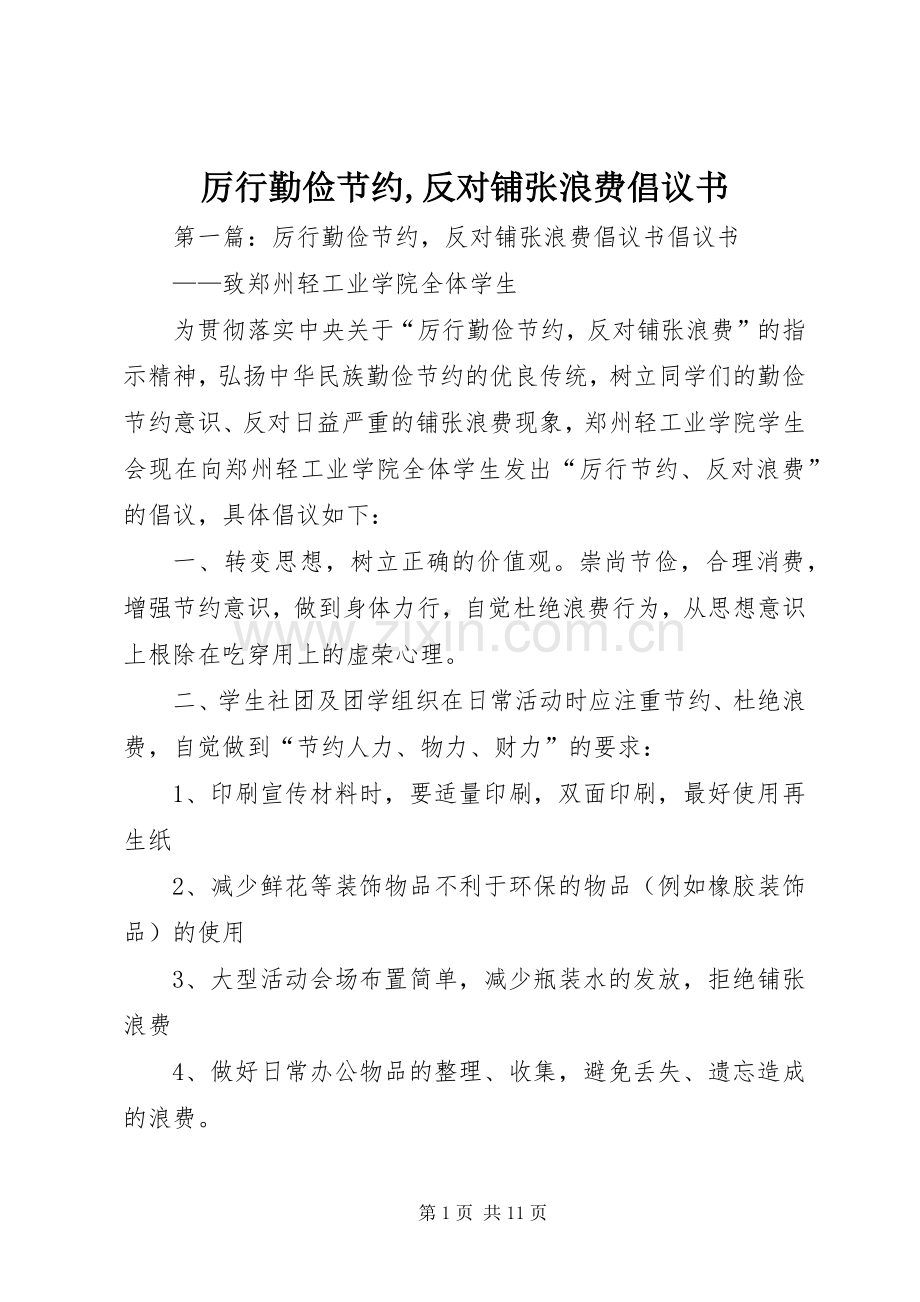 厉行勤俭节约,反对铺张浪费倡议书

第一篇：厉行勤俭节约，反对铺张浪费倡议书倡议书

——致郑州轻工业学院全体学生

为贯彻落实中央关于“厉行勤俭节约，反对铺张浪费”的指示精神，弘扬中华民族勤俭节约的优良传统，树立同学们的勤俭节约意识、反对日益严重的铺张浪费现象，郑州轻工业学院学生会现在向郑州轻工业学院全体学生发出“厉行节约、反对浪费”的倡议，具体倡议如下：

一、转变思想，树立正确的价值观。崇尚节俭，合理消费，增强节约意识，做到身体力行，自觉杜绝浪费行为，从思想意识上根除在吃穿用上的虚荣心理。

二、学生社团及团学组织在日常活动时应注重节约、杜绝浪费，自觉做到“节约人力、物力、财力”的要求：

1、印刷宣传材料时，要适量印刷，双面印刷，最好使用再生纸

2、减少鲜花等装饰物品不利于环保的物品（例如橡胶装饰品）的使用

3、大型活动会场布置简单，减少瓶装水的发放，拒绝铺张浪费

4、做好日常办公物品的整理、收集，避免丢失、遗忘造成的浪费。

第1页 共11页

www.zixin.com.cn